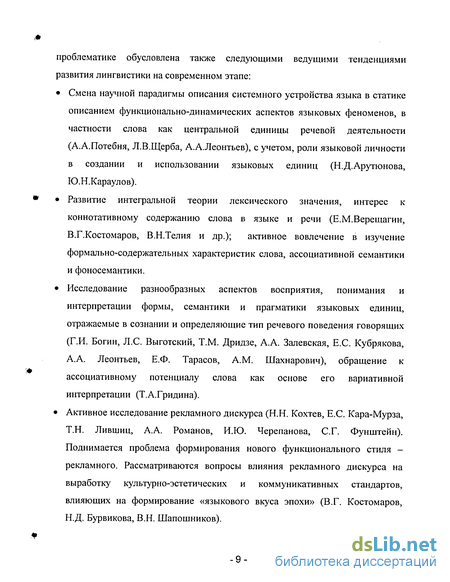 проблематике обусловлена также следующими ведущими тенденциями развития лингвистики на современном этапе:

• Смена научной парадигмы описания системного устройства языка в статике описанием функционально-динамических аспектов языковых феноменов, в частности слова как центральной единицы речевой деятельности (А.А.Потебня, Л.В.Щерба, А.А.Леонтьев), с учетом, роли языковой личности в создании и использовании языковых единиц (Н.Д.Арутюнова, Ю.Н.Караулов).

• Развитие интегральной теории лексического значения, интерес к коннотативному содержанию слова в языке и речи (Е.М.Верещагин, В.Г.Костомаров, В.Н.Телия и др.); активное вовлечение в изучение формально-содержательных характеристик слова, ассоциативной семантики и фоносемантики.

• Исследование разнообразных аспектов восприятия, понимания и интерпретации формы, семантики и прагматики языковых единиц, отражаемые в сознании и определяющие тип речевого поведения говорящих (Г.И. Богин, Л.С. Выготский, Т.М. Дридзе, А.А. Залевская, Е.С. Кубрякова, А.А. Леонтьев, Е.Ф. Тарасов, А.М. Шахнарович), обращение к ассоциативному потенциалу слова как основе его вариативной интерпретации (Т.А.Гридина).

• Активное исследование рекламного дискурса (Н.Н. Кохтев, Е.С. Кара-Мурза, Т.Н. Лившиц, А.А. Романов, И.Ю. Черепанова, С.Г. Фунштейн). Поднимается проблема формирования нового функционального стиля – рекламного. Рассматриваются вопросы влияния рекламного дискурса на выработку культурно-эстетических и коммуникативных стандартов, влияющих на формирование «языкового вкуса эпохи» (В.Г. Костомаров, Н.Д. Бурвикова, В.Н. Шапошников).

- 9 -

dsLib.net
библиотека диссертаций